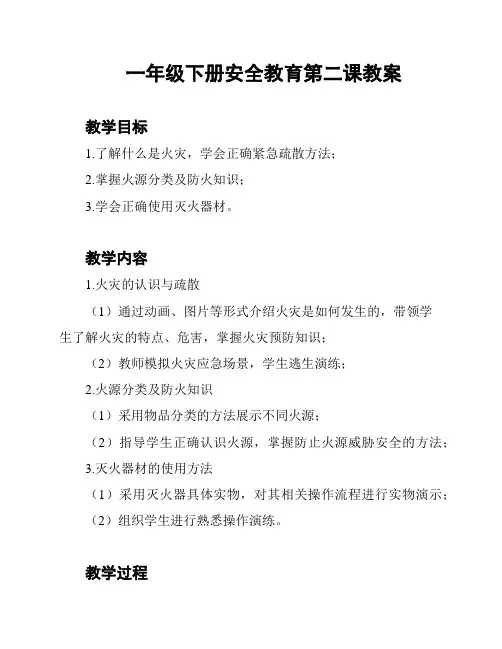 一年级下册安全教育第二课教案

教学目标

1.了解什么是火灾，学会正确紧急疏散方法；

2.掌握火源分类及防火知识；

3.学会正确使用灭火器材。

教学内容

1.火灾的认识与疏散

（1）通过动画、图片等形式介绍火灾是如何发生的，带领学生了解火灾的特点、危害，掌握火灾预防知识；

（2）教师模拟火灾应急场景，学生逃生演练；

2.火源分类及防火知识

（1）采用物品分类的方法展示不同火源；

（2）指导学生正确认识火源，掌握防止火源威胁安全的方法；

3.灭火器材的使用方法

（1）采用灭火器具体实物，对其相关操作流程进行实物演示；

（2）组织学生进行熟悉操作演练。

教学过程